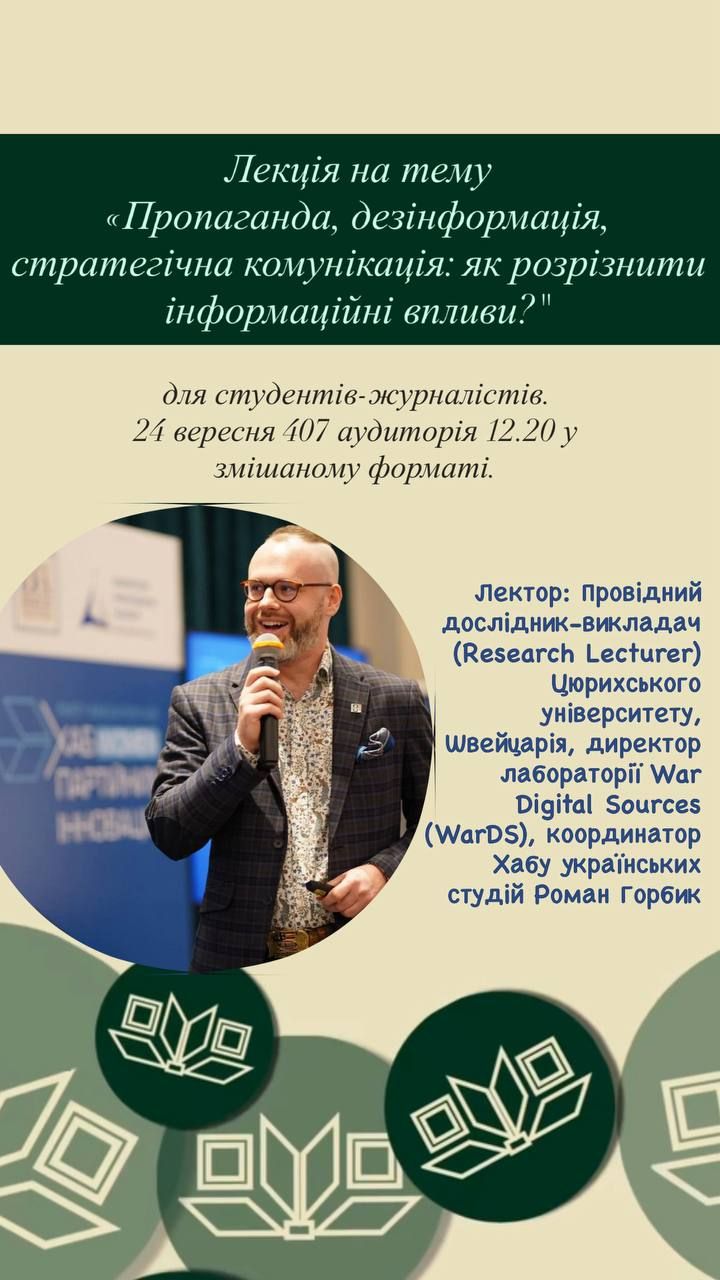 Лекція на тему «Пропаганда, дезінформація, стратегічна комунікація: як розрізнити інформаційні впливи?"

для студентів-журналістів. 24 вересня 407 аудиторія 12.20 у змішаному форматі.

Лектор: Провідний дослідник-викладач (Research Lecturer) Цюрихського університету, Швейцарія, директор лабораторії War Digital Sources (WarDS), координатор Хабу українських студій Роман Горбик